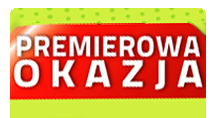 PREMIEROWA
OKAZJA